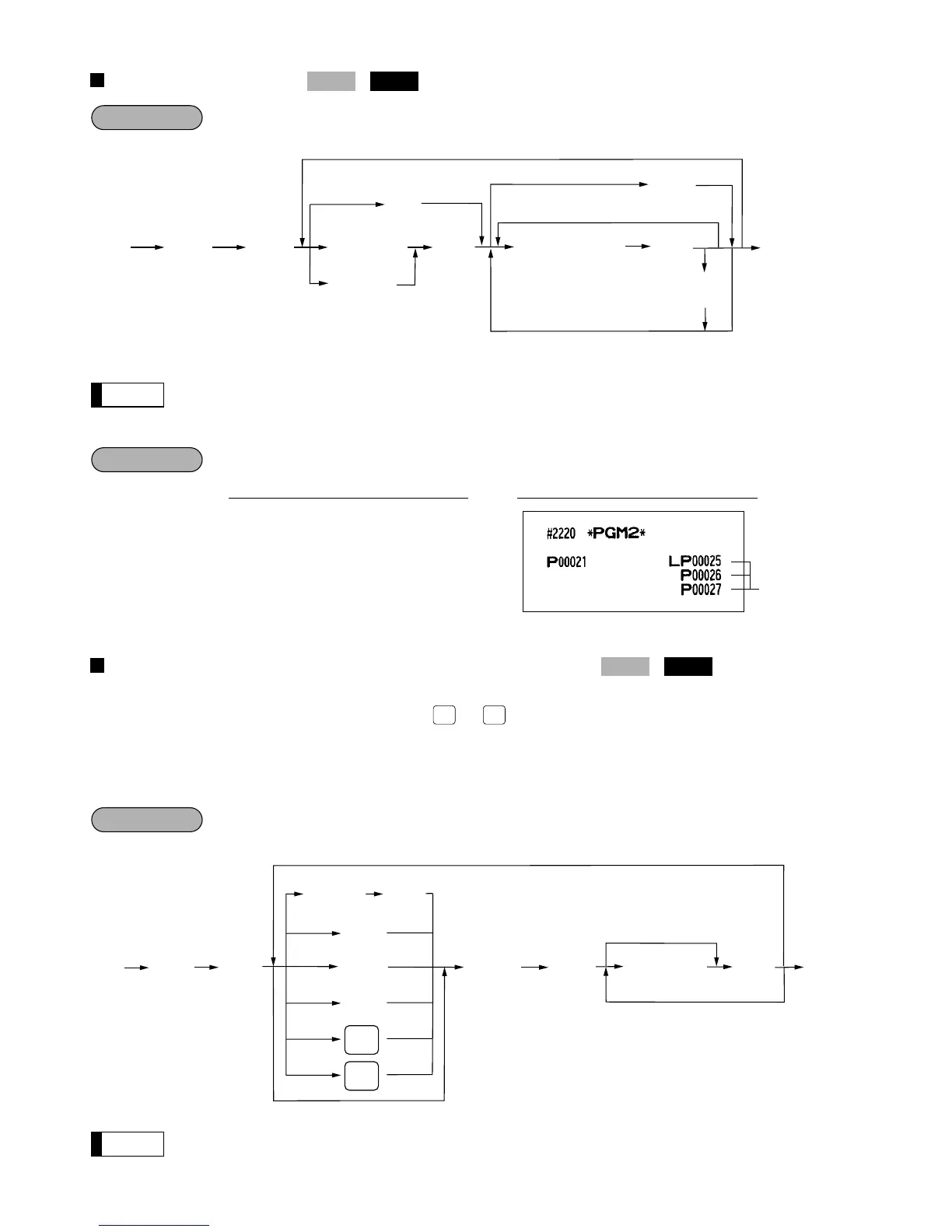 #2220 *PGM2*

P00021

LP00025
P00026
P00027